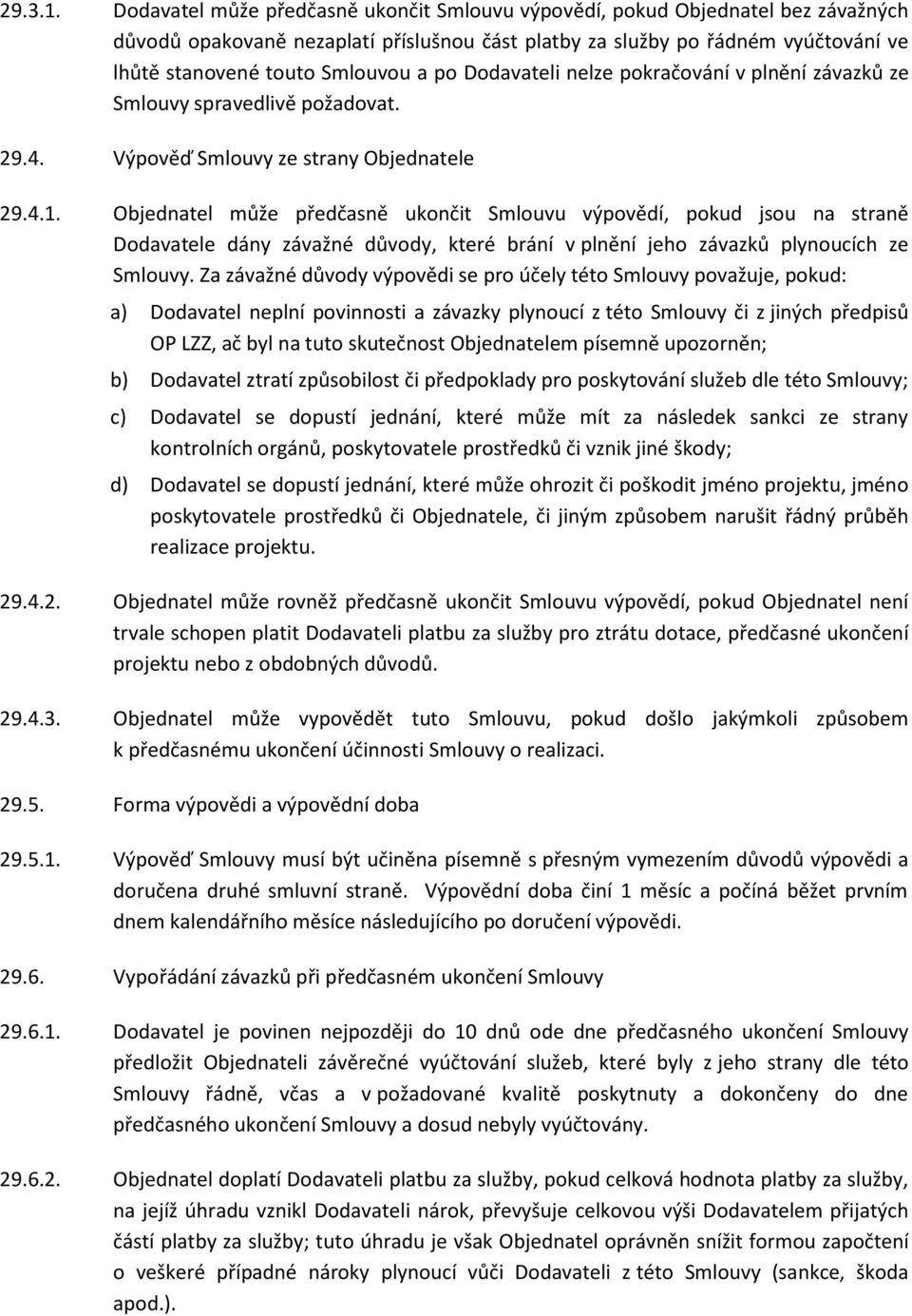 29.3.1. Dodavatel může předčasně ukončit Smlouvu výpovědí, pokud Objednatel bez závažných důvodů opakovaně nezaplatí příslušnou část platby za služby po řádném vyúčtování ve lhůtě stanovené touto Smlouvou a po Dodavateli nelze pokračování v plnění závazků ze Smlouvy spravedlivě požadovat.

29.4. Výpověď Smlouvy ze strany Objednatele

29.4.1. Objednatel může předčasně ukončit Smlouvu výpovědí, pokud jsou na straně Dodavatele dány závažné důvody, které brání v plnění jeho závazků plynoucích ze Smlouvy. Za závažné důvody výpovědi se pro účely této Smlouvy považuje, pokud:

a) Dodavatel neplní povinnosti a závazky plynoucí z této Smlouvy či z jiných předpisů OP LZZ, ač byl na tuto skutečnost Objednatelem písemně upozorněn;

b) Dodavatel ztratí způsobilost či předpoklady pro poskytování služeb dle této Smlouvy;

c) Dodavatel se dopustí jednání, které může mít za následek sankci ze strany kontrolních orgánů, poskytovatele prostředků či vznik jiné škody;

d) Dodavatel se dopustí jednání, které může ohrozit či poškodit jméno projektu, jméno poskytovatele prostředků či Objednatele, či jiným způsobem narušit řádný průběh realizace projektu.

29.4.2. Objednatel může rovněž předčasně ukončit Smlouvu výpovědí, pokud Objednatel není trvale schopen platit Dodavateli platbu za služby pro ztrátu dotace, předčasné ukončení projektu nebo z obdobných důvodů.

29.4.3. Objednatel může vypovědět tuto Smlouvu, pokud došlo jakýmkoli způsobem k předčasnému ukončení účinnosti Smlouvy o realizaci.

29.5. Forma výpovědi a výpovědní doba

29.5.1. Výpověď Smlouvy musí být učiněna písemně s přesným vymezením důvodů výpovědi a doručena druhé smluvní straně. Výpovědní doba činí 1 měsíc a počíná běžet prvním dnem kalendářního měsíce následujícího po doručení výpovědi.

29.6. Vypořádání závazků při předčasném ukončení Smlouvy

29.6.1. Dodavatel je povinen nejpozději do 10 dnů ode dne předčasného ukončení Smlouvy předložit Objednateli závěrečné vyúčtování služeb, které byly z jeho strany dle této Smlouvy řádně, včas a v požadované kvalitě poskytnuty a dokončeny do dne předčasného ukončení Smlouvy a dosud nebyly vyúčtovány.

29.6.2. Objednatel doplatí Dodavateli platbu za služby, pokud celková hodnota platby za služby, na jejíž úhradu vznikl Dodavateli nárok, převyšuje celkovou výši Dodavatelem přijatých částí platby za služby; tuto úhradu je však Objednatel oprávněn snížit formou započtení o veškeré případné nároky plynoucí vůči Dodavateli z této Smlouvy (sankce, škoda apod.).